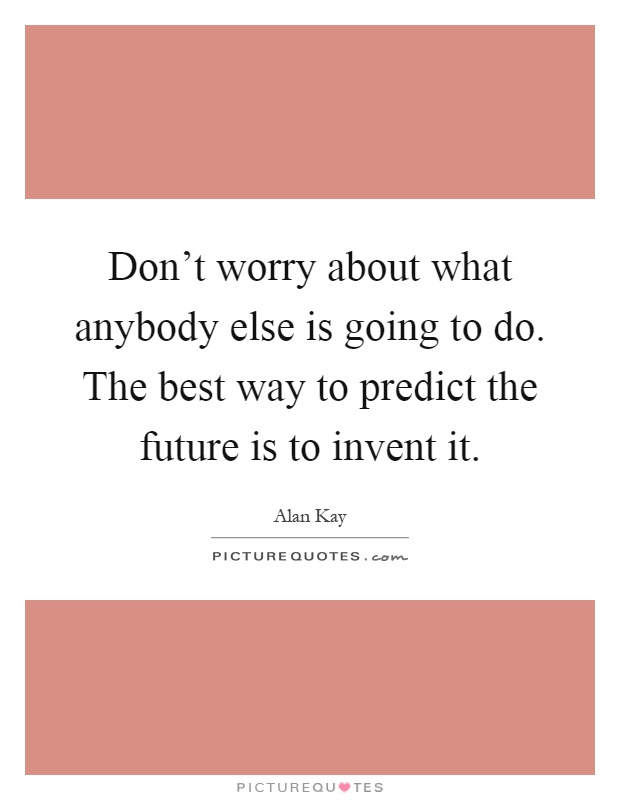 Don’t worry about what anybody else is going to do. The best way to predict the future is to invent it.

Alan Kay

PICTUREQUOTES.com

PICTUREQUOTES